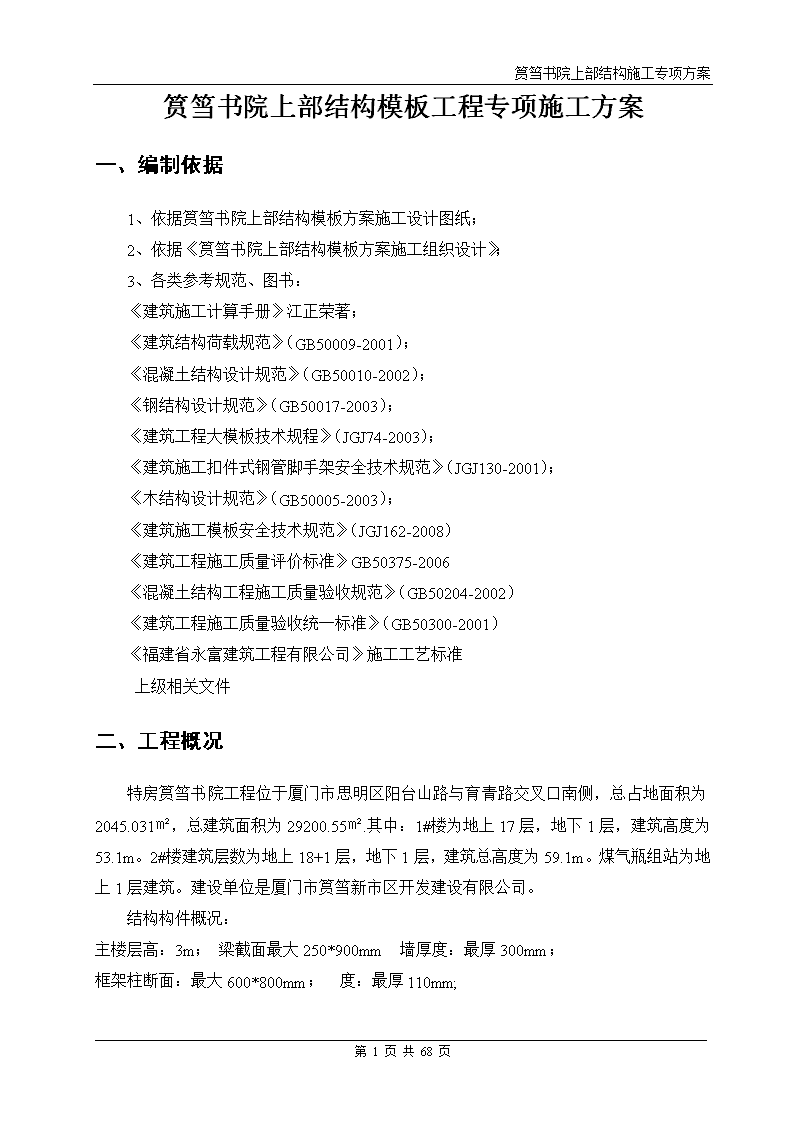 筼筜书院上部结构施工专项方案

筼筜书院上部结构模板工程专项施工方案

一、编制依据

1、依据筼筜书院上部结构模板方案施工设计图纸；

2、依据《筼筜书院上部结构模板方案施工组织设计》；

3、各类参考规范、图书：

《建筑施工计算手册》江正荣著；

《建筑结构荷载规范》(GB50009-2001)；

《混凝土结构设计规范》(GB50010-2002)；

《钢结构设计规范》(GB50017-2003)；

《建筑工程大模板技术规程》(JGJ74-2003)；

《建筑施工扣件式钢管脚手架安全技术规范》(JGJ130-2001)；

《木结构设计规范》(GB50005-2003)；

《建筑施工模板安全技术规范》(JGJ162-2008)

《建筑工程施工质量评价标准》GB50375-2006

《混凝土结构工程施工质量验收规范》(GB50204-2002)

《建筑工程施工质量验收统一标准》(GB50300-2001)

《福建省永富建筑工程有限公司》施工工艺标准

上级相关文件

二、工程概况

特房筼筜书院工程位于厦门市思明区阳台山路与育青路交叉口南侧，总占地面积为2045.031㎡，总建筑面积为29200.55㎡.其中：1#楼为地上17层，地下1层，建筑高度为53.1m。2#楼建筑层数为地上18+1层，地下1层，建筑总高度为59.1m。煤气瓶组站为地上1层建筑。建设单位是厦门市筼筜新市区开发建设有限公司。

结构构件概况：

主楼层高：3m；  梁截面最大250*900mm  墙厚度：最厚300mm；

框架柱断面：最大600*800mm；  度：最厚110mm;

第 1 页 共 68 页